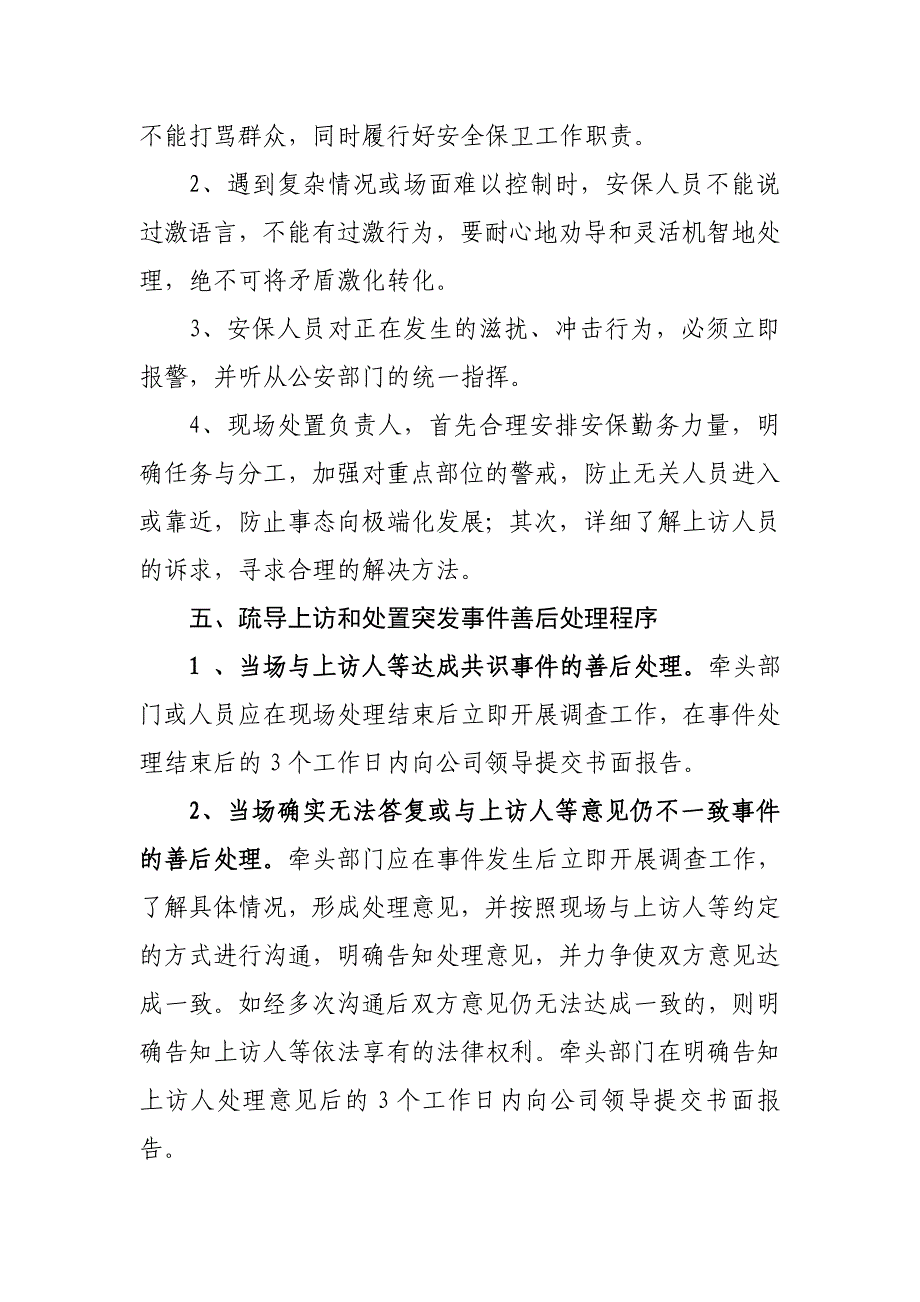 不能打骂群众，同时履行好安全保卫工作职责。

2、遇到复杂情况或场面难以控制时，安保人员不能说过激语言，不能有过激行为，要耐心地劝导和灵活机智地处理，绝不可将矛盾激化转化。

3、安保人员对正在发生的滋扰、冲击行为，必须立即报警，并听从公安部门的统一指挥。

4、现场处置负责人，首先合理安排安保勤务力量，明确任务与分工，加强对重点部位的警戒，防止无关人员进入或靠近，防止事态向极端化发展；其次，详细了解上访人员的诉求，寻求合理的解决方法。

五、疏导上访和处置突发事件善后处理程序

1 、当场与上访人等达成共识事件的善后处理。牵头部门或人员应在现场处理结束后立即开展调查工作，在事件处理结束后的 3 个工作日内向公司领导提交书面报告。

2、当场确实无法答复或与上访人等意见仍不一致事件的善后处理。牵头部门应在事件发生后立即开展调查工作，了解具体情况，形成处理意见，并按照现场与上访人等约定的方式进行沟通，明确告知处理意见，并力争使双方意见达成一致。如经多次沟通后双方意见仍无法达成一致的，则明确告知上访人等依法享有的法律权利。牵头部门在明确告知上访人处理意见后的 3 个工作日内向公司领导提交书面报告。